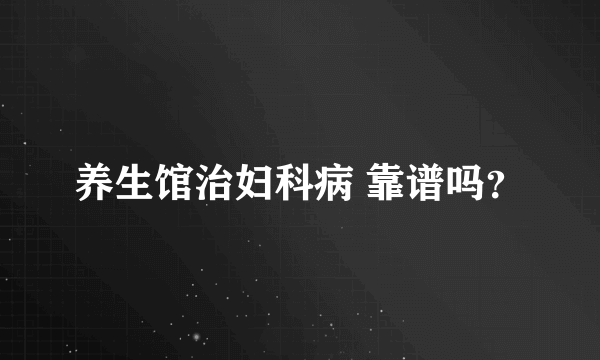 养生馆治妇科病 靠谱吗?